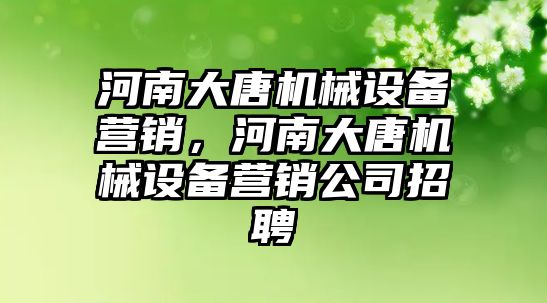 河南大唐机械设备营销，河南大唐机械设备营销公司招聘